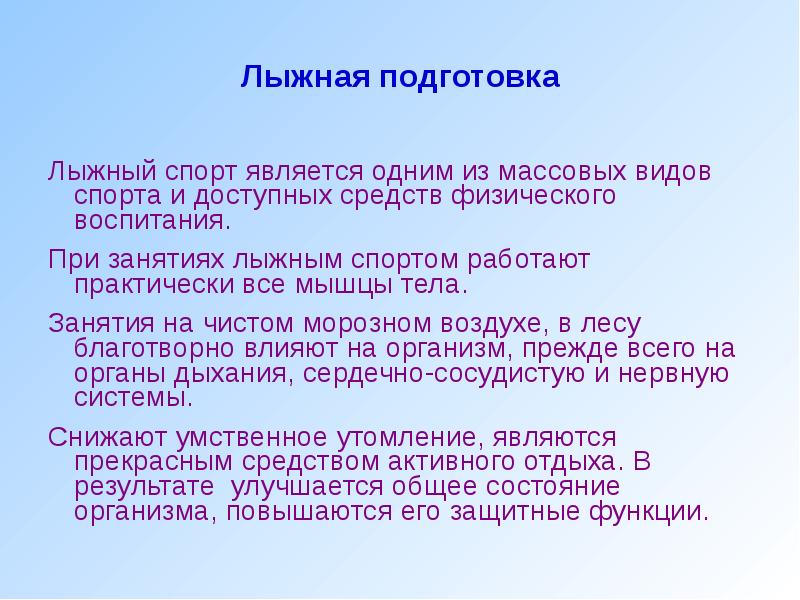 Лыжная подготовка

Лыжный спорт является одним из массовых видов спорта и доступных средств физического воспитания.

При занятиях лыжным спортом работают практически все мышцы тела.

Занятия на чистом морозном воздухе, в лесу благотворно влияют на организм, прежде всего на органы дыхания, сердечно-сосудистую и нервную системы.

Снижают умственное утомление, являются прекрасным средством активного отдыха. В результате улучшается общее состояние организма, повышаются его защитные функции.